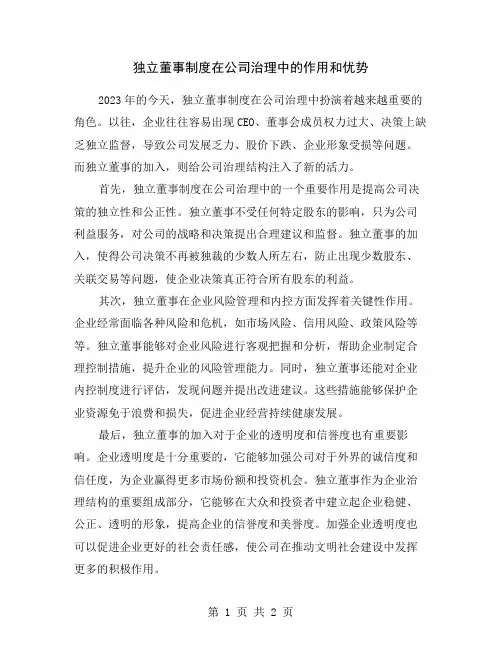 独立董事制度在公司治理中的作用和优势

2023年的今天，独立董事制度在公司治理中扮演着越来越重要的角色。以往，企业往往容易出现CEO、董事会成员权力过大、决策上缺乏独立监督，导致公司发展乏力、股价下跌、企业形象受损等问题。而独立董事的加入，则给公司治理结构注入了新的活力。

首先，独立董事制度在公司治理中的一个重要作用是提高公司决策的独立性和公正性。独立董事不受任何特定股东的影响，只为公司利益服务，对公司的战略和决策提出合理建议和监督。独立董事的加入，使得公司决策不再被独裁的少数人所左右，防止出现少数股东、关联交易等问题，使企业决策真正符合所有股东的利益。

其次，独立董事在企业风险管理和内控方面发挥着关键性作用。企业经常面临各种风险和危机，如市场风险、信用风险、政策风险等等。独立董事能够对企业风险进行客观把握和分析，帮助企业制定合理控制措施，提升企业的风险管理能力。同时，独立董事还能对企业内控制度进行评估，发现问题并提出改进建议。这些措施能够保护企业资源免于浪费和损失，促进企业经营持续健康发展。

最后，独立董事的加入对于企业的透明度和信誉度也有重要影响。企业透明度是十分重要的，它能够加强公司对于外界的诚信度和信任度，为企业赢得更多市场份额和投资机会。独立董事作为企业治理结构的重要组成部分，它能够在大众和投资者中建立起企业稳健、公正、透明的形象，提高企业的信誉度和美誉度。加强企业透明度也可以促进企业更好的社会责任感，使公司在推动文明社会建设中发挥更多的积极作用。

第 1 页 共 2 页